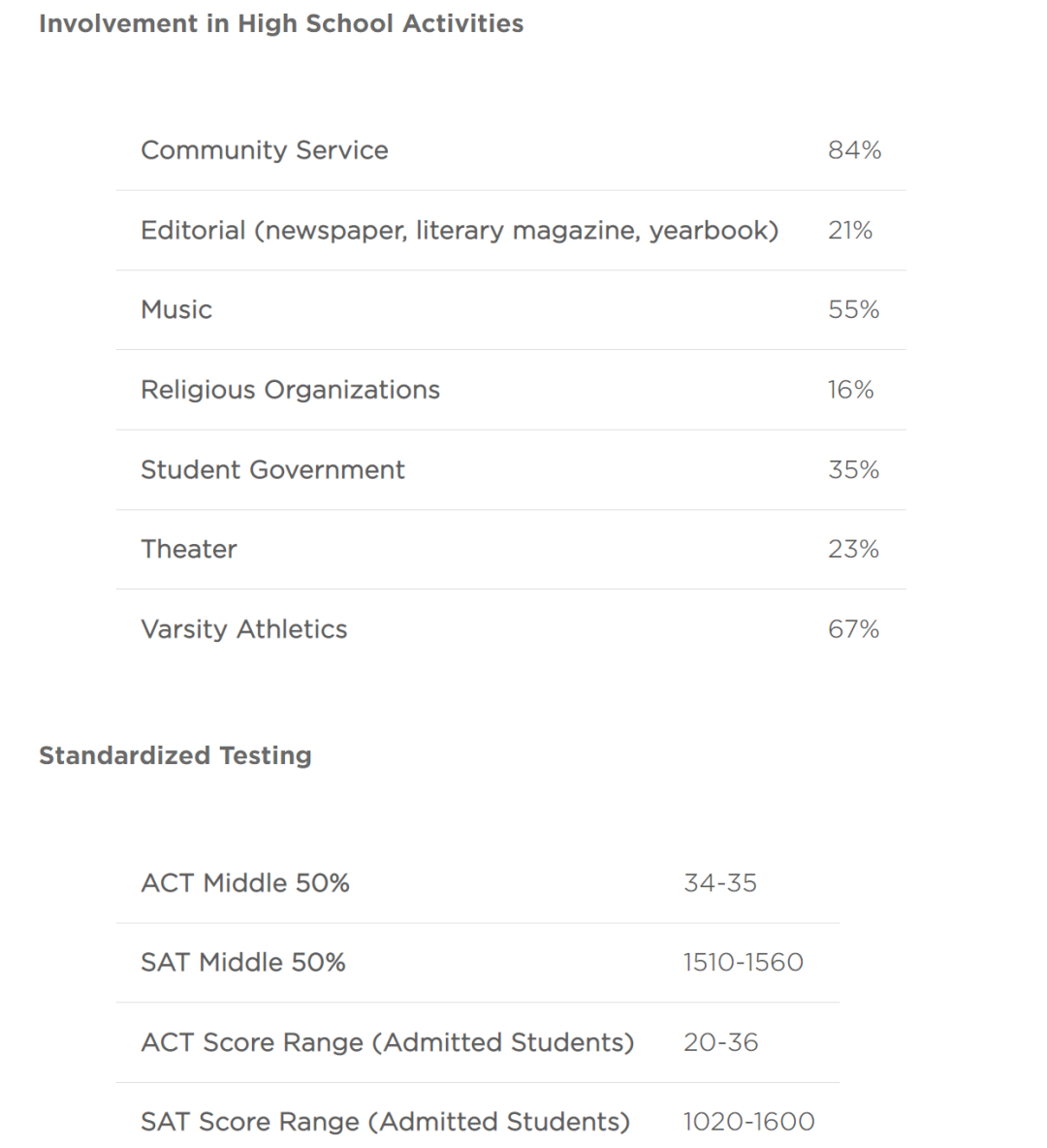 Involvement in High School Activities

| | |
|---|---|
| Community Service | 84% |
| Editorial (newspaper, literary magazine, yearbook) | 21% |
| Music | 55% |
| Religious Organizations | 16% |
| Student Government | 35% |
| Theater | 23% |
| Varsity Athletics | 67% |

Standardized Testing

| | |
|---|---|
| ACT Middle 50% | 34-35 |
| SAT Middle 50% | 1510-1560 |
| ACT Score Range (Admitted Students) | 20-36 |
| SAT Score Range (Admitted Students) | 1020-1600 |